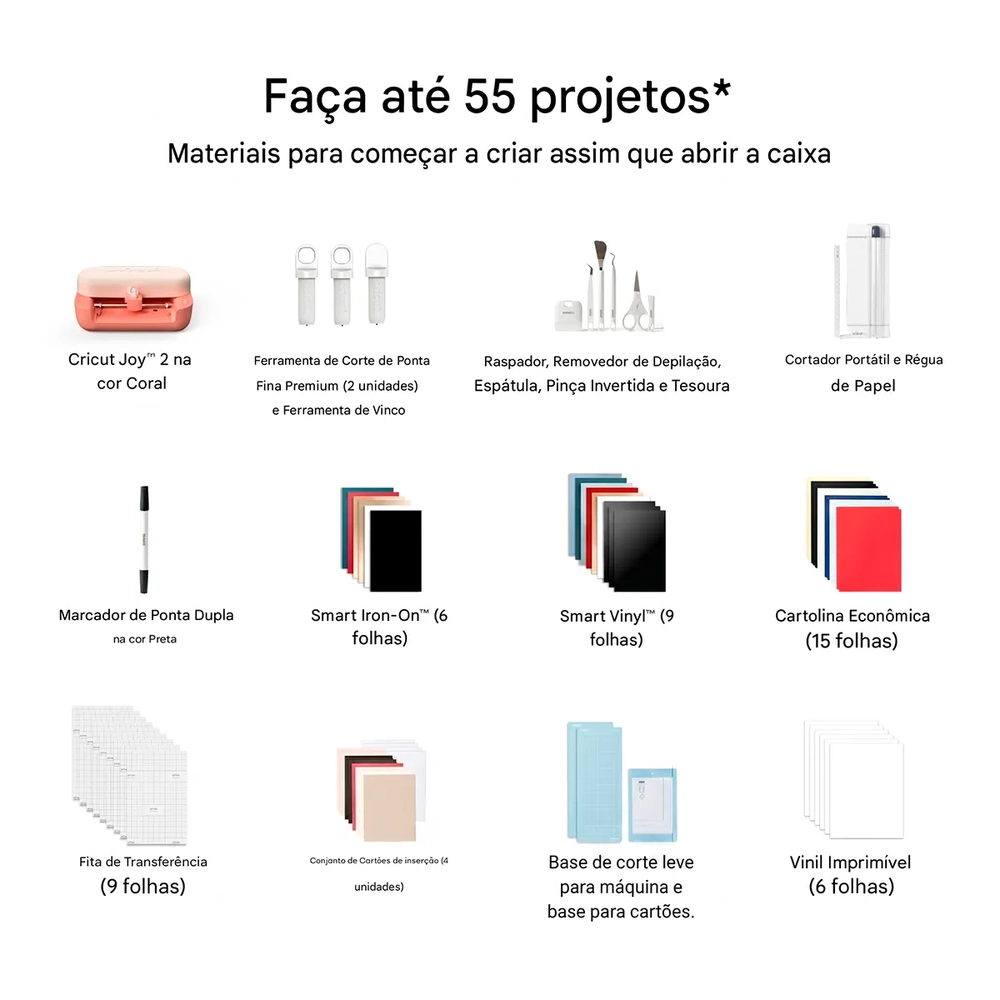 Faça até 55 projetos*

Materiais para começar a criar assim que abrir a caixa

Cricut Joy™ 2 na cor Coral

Ferramenta de Corte de Ponta Fina Premium (2 unidades) e Ferramenta de Vinco

Raspador, Removedor de Depilação, Espátula, Pinça Invertida e Tesoura

Cortador Portátil e Régua de Papel

Marcador de Ponta Dupla na cor Preta

Smart Iron-On™ (6 folhas)

Smart Vinyl™ (9 folhas)

Cartolina Econômica (15 folhas)

Fita de Transferência (9 folhas)

Conjunto de Cartões de inserção (4 unidades)

Base de corte leve para máquina e base para cartões.

Vinil Imprimível (6 folhas)